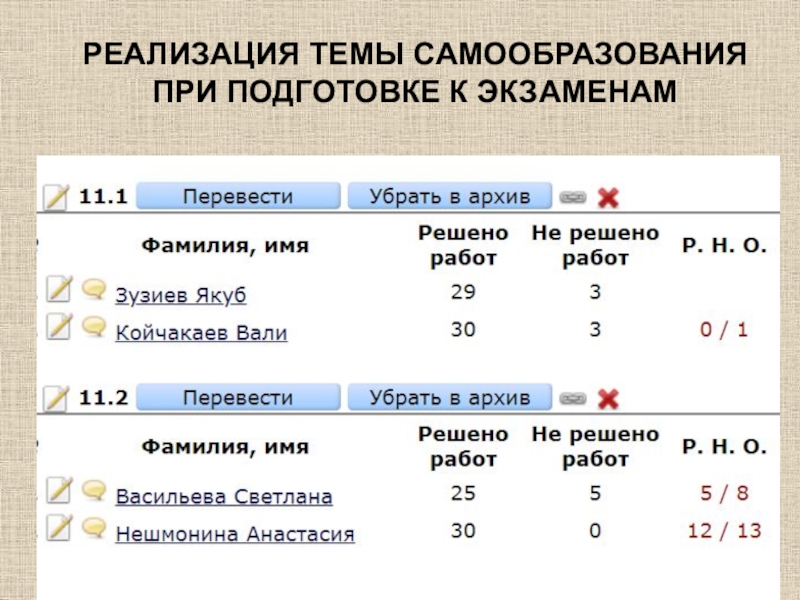 РЕАЛИЗАЦИЯ ТЕМЫ САМООБРАЗОВАНИЯ ПРИ ПОДГОТОВКЕ К ЭКЗАМЕНАМ

11.1 Перевести Убрать в архив

| Фамилия, имя | Решено работ | Не решено работ | Р. Н. О. |
|---|---|---|---|
| Зузиев Якуб | 29 | 3 | |
| Койчакаев Вали | 30 | 3 | 0 / 1 |

11.2 Перевести Убрать в архив

| Фамилия, имя | Решено работ | Не решено работ | Р. Н. О. |
|---|---|---|---|
| Васильева Светлана | 25 | 5 | 5 / 8 |
| Нешмонина Анастасия | 30 | 0 | 12 / 13 |